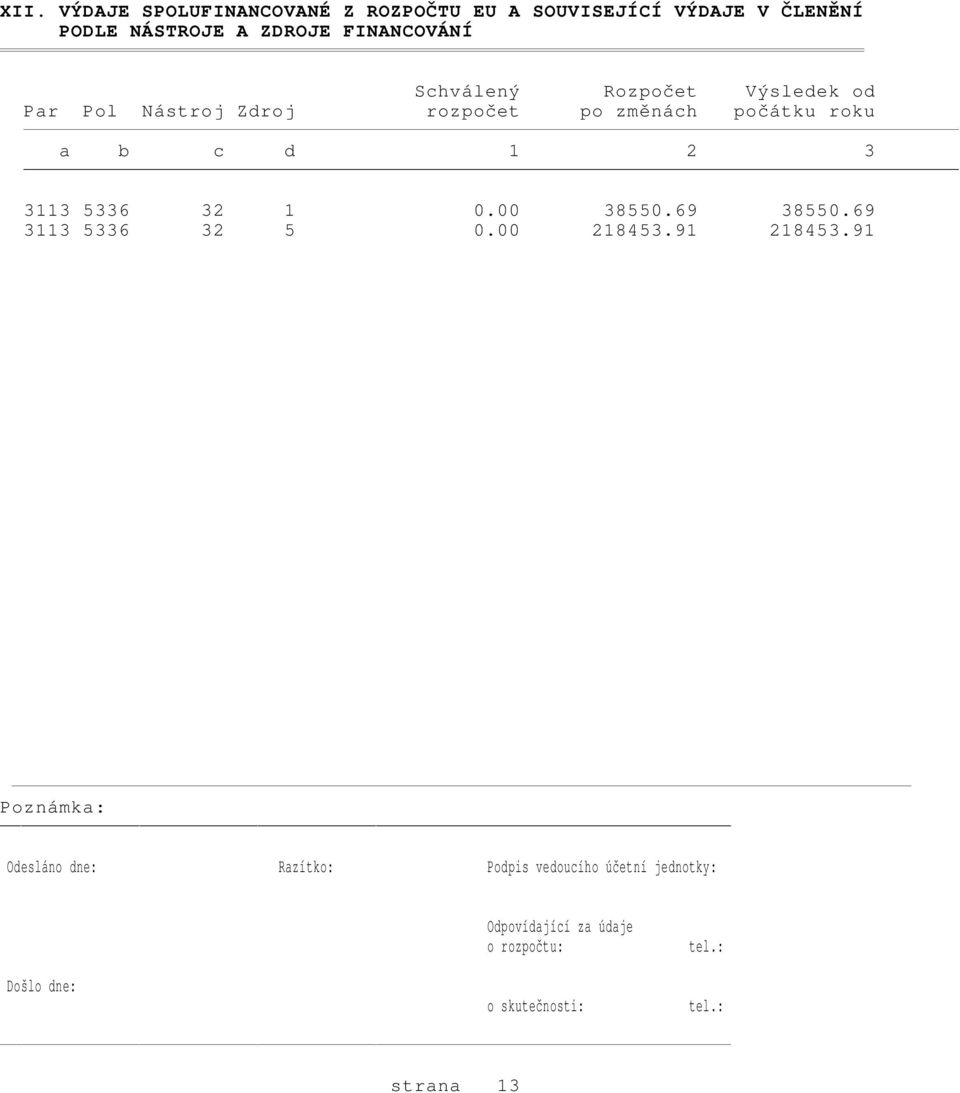 XII. VÝDAJE SPOLUFINANCOVANÉ Z ROZPOČTU EU A SOUVISEJÍCÍ VÝDAJE V ČLENĚNÍ PODLE NÁSTROJE A ZDROJE FINANCOVÁNÍ

| Par | Pol | Nástroj | Zdroj | Schválený rozpočet | Rozpočet po změnách | Výsledek od počátku roku |
|---|---|---|---|---|---|---|
| a | b | c | d | 1 | 2 | 3 |
| 3113 | 5336 | 32 | 1 | 0.00 | 38550.69 | 38550.69 |
| 3113 | 5336 | 32 | 5 | 0.00 | 218453.91 | 218453.91 |

Poznámka:

Odesláno dne:

Razítko:

Podpis vedoucího účetní jednotky:

Odpovídající za údaje
o rozpočtu: tel.:

Došlo dne:

o skutečnosti: tel.:

strana 13